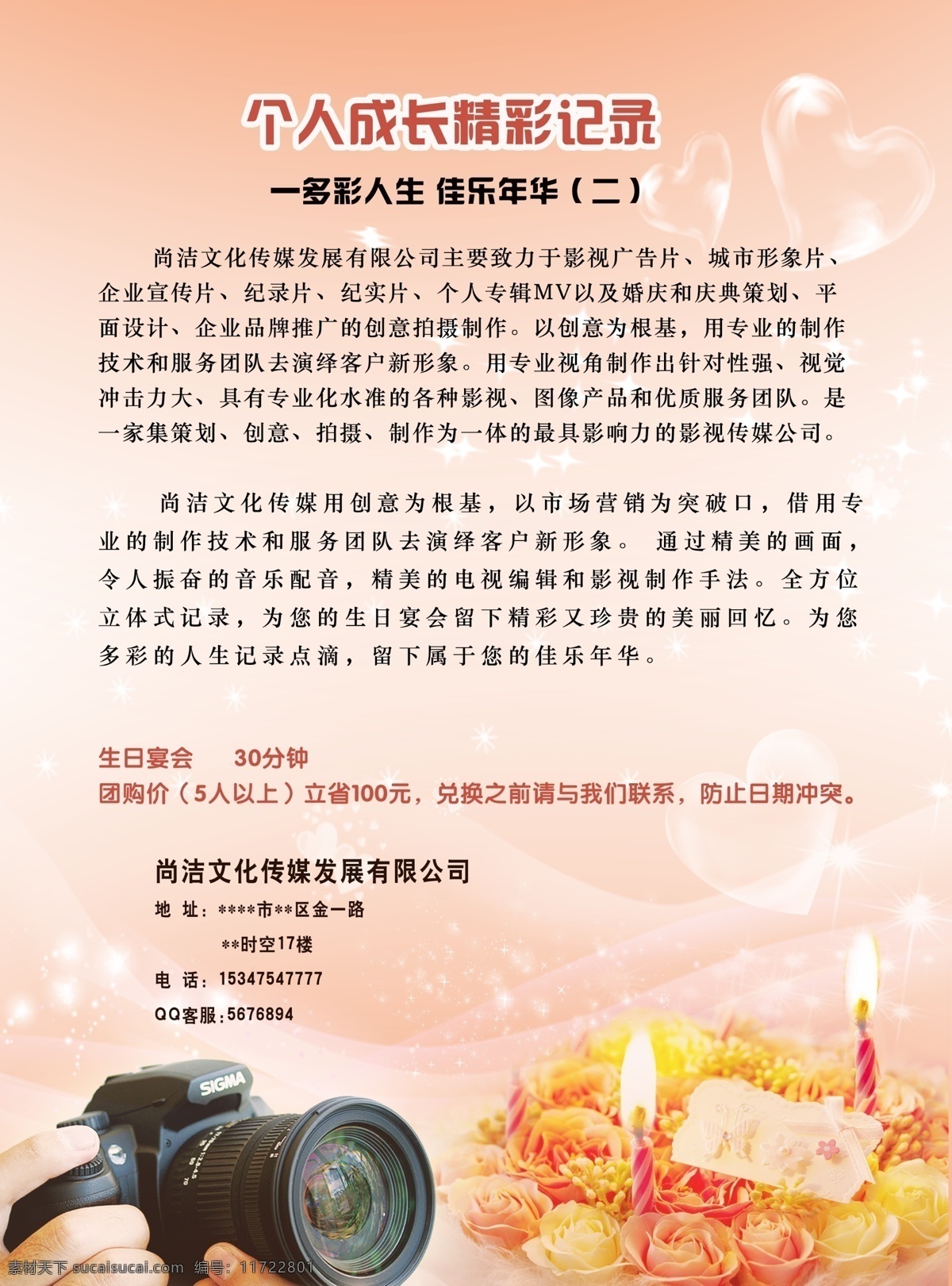 个人成长精彩记录

一多彩人生 佳乐年华（二）

尚洁文化传媒发展有限公司主要致力于影视广告片、城市形象片、企业宣传片、纪录片、纪实片、个人专辑MV以及婚庆和庆典策划、平面设计、企业品牌推广的创意拍摄制作。以创意为根基，用专业的制作技术和服务团队去演绎客户新形象。用专业视角制作出针对性强、视觉冲击力大、具有专业化水准的各种影视、图像产品和优质服务团队。是一家集策划、创意、拍摄、制作为一体的最具影响力的影视传媒公司。

尚洁文化传媒用创意为根基，以市场营销为突破口，借用专业的制作技术和服务团队去演绎客户新形象。 通过精美的画面，令人振奋的音乐配音，精美的电视编辑和影视制作手法。全方位立体式记录，为您的生日宴会留下精彩又珍贵的美丽回忆。为您多彩的人生记录点滴，留下属于您的佳乐年华。

生日宴会 30分钟
团购价（5人以上）立省100元，兑换之前请与我们联系，防止日期冲突。

尚洁文化传媒发展有限公司
地 址：****市**区金一路
**时空17楼
电 话：15347547777
QQ客服：5676894

SIGMA

素材天下 sucaisucai.com 编号：11722801